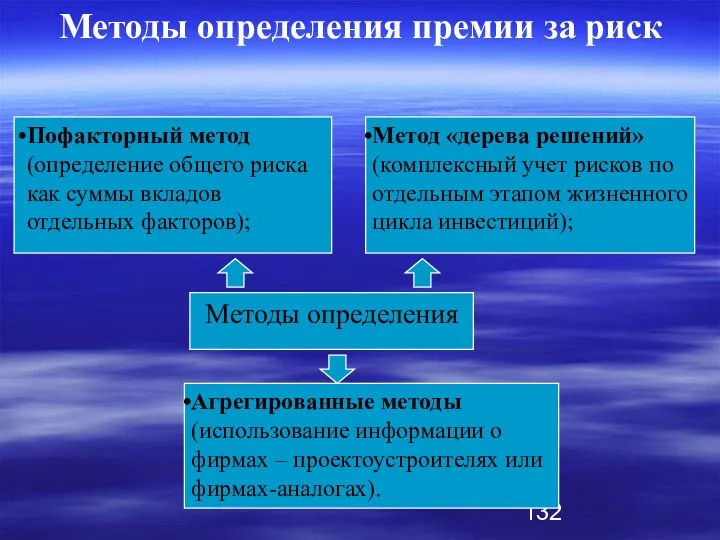 Методы определения премии за риск

•Пофакторный метод (определение общего риска как суммы вкладов отдельных факторов);

•Метод «дерева решений» (комплексный учет рисков по отдельным этапом жизненного цикла инвестиций);

Методы определения

•Агрегированные методы (использование информации о фирмах – проектоустроителях или фирмах-аналогах).

132